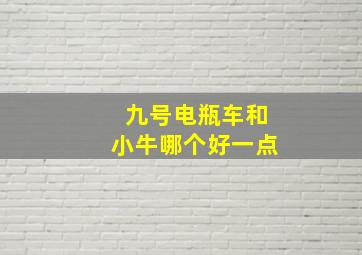 九号电瓶车和
小牛哪个好一点